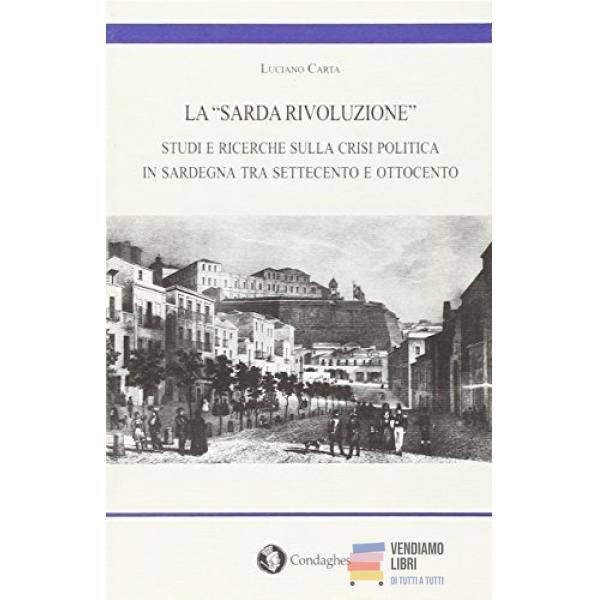 Luciano Carta

LA "SARDA RIVOLUZIONE"

STUDI E RICERCHE SULLA CRISI POLITICA IN SARDEGNA TRA SETTECENTO E OTTOCENTO

Condaghes

VENDIAMO LIBRI
DI TUTTI A TUTTI